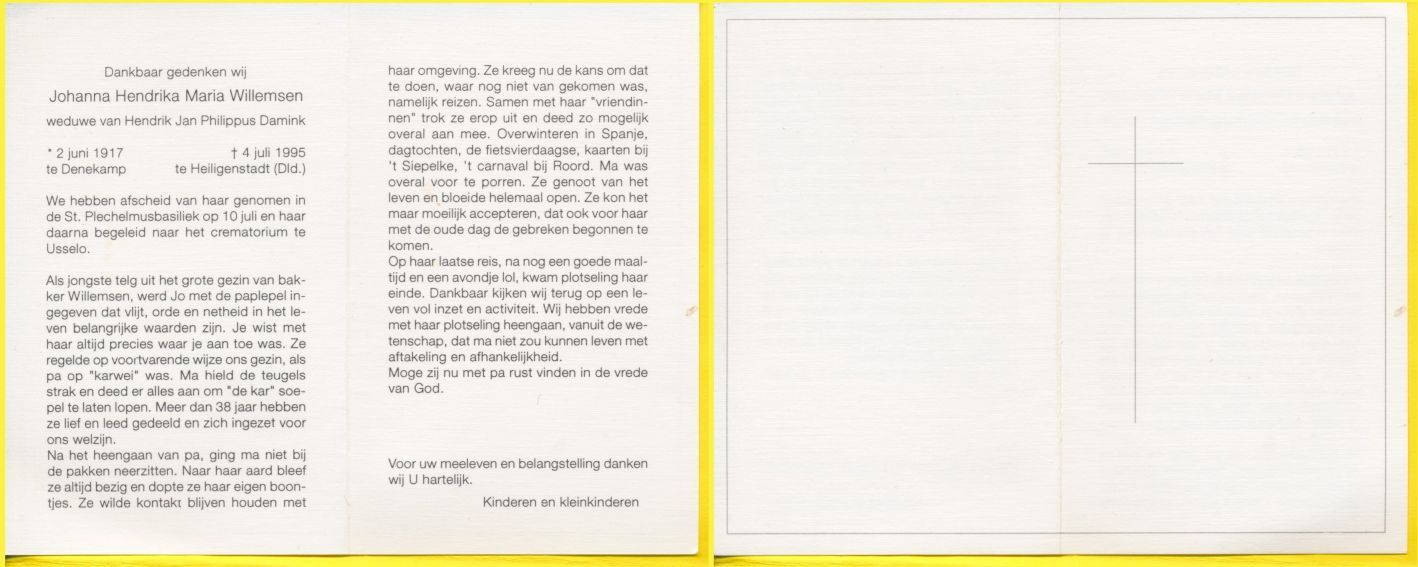 Dankbaar gedenken wij

Johanna Hendrika Maria Willemsen

weduwe van Hendrik Jan Philippus Damink

* 2 juni 1917 † 4 juli 1995
te Denekamp te Heiligenstadt (Dld.)

We hebben afscheid van haar genomen in de St. Plechelmusbasiliek op 10 juli en haar daarna begeleid naar het crematorium te Usselo.

Als jongste telg uit het grote gezin van bakker Willemsen, werd Jo met de paplepel ingegeven dat vlijt, orde en netheid in het leven belangrijke waarden zijn. Je wist met haar altijd precies waar je aan toe was. Ze regelde op voortvarende wijze ons gezin, als pa op "karwei" was. Ma hield de teugels strak en deed er alles aan om "de kar" soepel te laten lopen. Meer dan 38 jaar hebben ze lief en leed gedeeld en zich ingezet voor ons welzijn.
Na het heengaan van pa, ging ma niet bij de pakken neerzitten. Naar haar aard bleef ze altijd bezig en dopte ze haar eigen boontjes. Ze wilde kontakt blijven houden met haar omgeving. Ze kreeg nu de kans om dat te doen, waar nog niet van gekomen was, namelijk reizen. Samen met haar "vriendinnen" trok ze erop uit en deed zo mogelijk overal aan mee. Overwinteren in Spanje, dagtochten, de fietsvierdaagse, kaarten bij 't Siepelke, 't carnaval bij Roord. Ma was overal voor te porren. Ze genoot van het leven en bloeide helemaal open. Ze kon het maar moeilijk accepteren, dat ook voor haar met de oude dag de gebreken begonnen te komen.
Op haar laatse reis, na nog een goede maaltijd en een avondje lol, kwam plotseling haar einde. Dankbaar kijken wij terug op een leven vol inzet en activiteit. Wij hebben vrede met haar plotseling heengaan, vanuit de wetenschap, dat ma niet zou kunnen leven met aftakeling en afhankelijkheid.
Moge zij nu met pa rust vinden in de vrede van God.

Voor uw meeleven en belangstelling danken wij U hartelijk.

Kinderen en kleinkinderen